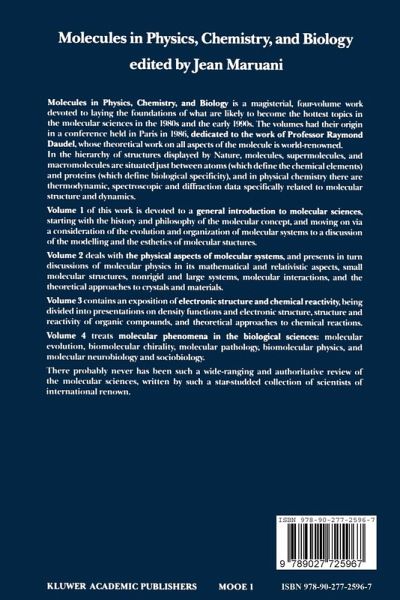 Molecules in Physics, Chemistry, and Biology
edited by Jean Maruani

Molecules in Physics, Chemistry, and Biology is a magisterial, four-volume work devoted to laying the foundations of what are likely to become the hottest topics in the molecular sciences in the 1980s and the early 1990s. The volumes had their origin in a conference held in Paris in 1986, dedicated to the work of Professor Raymond Daudel, whose theoretical work on all aspects of the molecule is world-renowned.
In the hierarchy of structures displayed by Nature, molecules, supermolecules, and macromolecules are situated just between atoms (which define the chemical elements) and proteins (which define biological specificity), and in physical chemistry there are thermodynamic, spectroscopic and diffraction data specifically related to molecular structure and dynamics.

Volume 1 of this work is devoted to a general introduction to molecular sciences, starting with the history and philosophy of the molecular concept, and moving on via a consideration of the evolution and organization of molecular systems to a discussion of the modelling and the esthetics of molecular stuctures.

Volume 2 deals with the physical aspects of molecular systems, and presents in turn discussions of molecular physics in its mathematical and relativistic aspects, small molecular structures, nonrigid and large systems, molecular interactions, and the theoretical approaches to crystals and materials.

Volume 3 contains an exposition of electronic structure and chemical reactivity, being divided into presentations on density functions and electronic structure, structure and reactivity of organic compounds, and theoretical approaches to chemical reactions.

Volume 4 treats molecular phenomena in the biological sciences: molecular evolution, biomolecular chirality, molecular pathology, biomolecular physics, and molecular neurobiology and sociobiology.

There probably never has been such a wide-ranging and authoritative review of the molecular sciences, written by such a star-studded collection of scientists of international renown.

ISBN 978-90-277-2596-7

9 789027 725967

KLUWER ACADEMIC PUBLISHERS MOOE 1 ISBN 978-90-277-2596-7